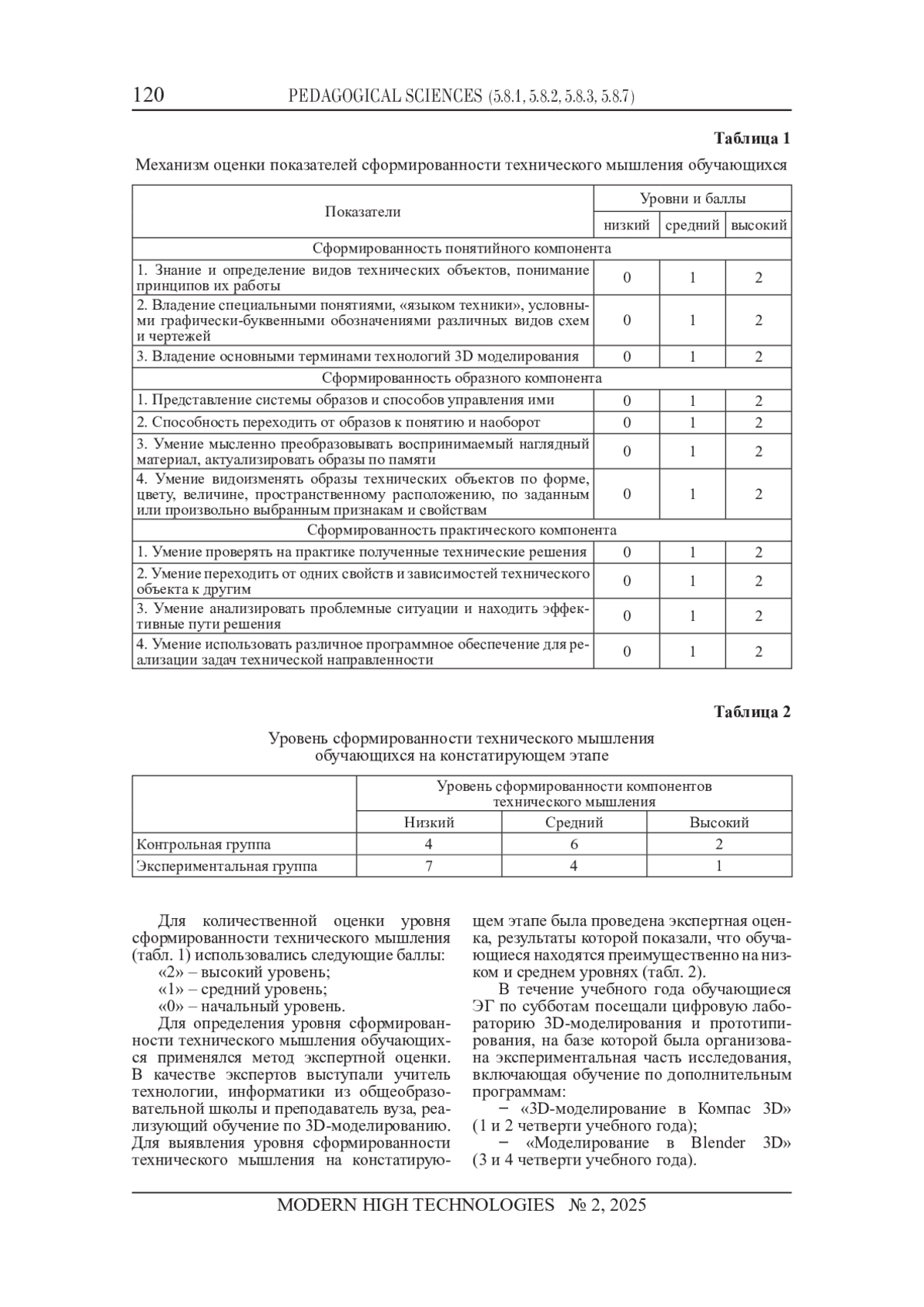 120 PEDAGOGICAL SCIENCES (5.8.1, 5.8.2, 5.8.3, 5.8.7)

Таблица 1

Механизм оценки показателей сформированности технического мышления обучающихся

| Показатели | Уровни и баллы | | |
|---|---|---|---|
| | низкий | средний | высокий |
| Сформированность понятийного компонента | | | |
| 1. Знание и определение видов технических объектов, понимание принципов их работы | 0 | 1 | 2 |
| 2. Владение специальными понятиями, «языком техники», условными графически-буквенными обозначениями различных видов схем и чертежей | 0 | 1 | 2 |
| 3. Владение основными терминами технологий 3D моделирования | 0 | 1 | 2 |
| Сформированность образного компонента | | | |
| 1. Представление системы образов и способов управления ими | 0 | 1 | 2 |
| 2. Способность переходить от образов к понятию и наоборот | 0 | 1 | 2 |
| 3. Умение мысленно преобразовывать воспринимаемый наглядный материал, актуализировать образы по памяти | 0 | 1 | 2 |
| 4. Умение видоизменять образы технических объектов по форме, цвету, величине, пространственному расположению, по заданным или произвольно выбранным признакам и свойствам | 0 | 1 | 2 |
| Сформированность практического компонента | | | |
| 1. Умение проверять на практике полученные технические решения | 0 | 1 | 2 |
| 2. Умение переходить от одних свойств и зависимостей технического объекта к другим | 0 | 1 | 2 |
| 3. Умение анализировать проблемные ситуации и находить эффективные пути решения | 0 | 1 | 2 |
| 4. Умение использовать различное программное обеспечение для реализации задач технической направленности | 0 | 1 | 2 |

Таблица 2

Уровень сформированности технического мышления обучающихся на констатирующем этапе

| | Уровень сформированности компонентов технического мышления | | |
|---|---|---|---|
| | Низкий | Средний | Высокий |
| Контрольная группа | 4 | 6 | 2 |
| Экспериментальная группа | 7 | 4 | 1 |

Для количественной оценки уровня сформированности технического мышления (табл. 1) использовались следующие баллы:
«2» – высокий уровень;
«1» – средний уровень;
«0» – начальный уровень.
Для определения уровня сформированности технического мышления обучающихся применялся метод экспертной оценки. В качестве экспертов выступали учитель технологии, информатики из общеобразовательной школы и преподаватель вуза, реализующий обучение по 3D-моделированию. Для выявления уровня сформированности технического мышления на констатирующем этапе была проведена экспертная оценка, результаты которой показали, что обучающиеся находятся преимущественно на низком и среднем уровнях (табл. 2).
В течение учебного года обучающиеся ЭГ по субботам посещали цифровую лабораторию 3D-моделирования и прототипирования, на базе которой была организована экспериментальная часть исследования, включающая обучение по дополнительным программам:
− «3D-моделирование в Компас 3D» (1 и 2 четверти учебного года);
− «Моделирование в Blender 3D» (3 и 4 четверти учебного года).

MODERN HIGH TECHNOLOGIES № 2, 2025